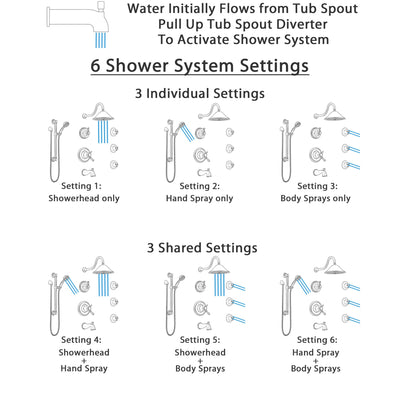 Water Initially Flows from Tub Spout
Pull Up Tub Spout Diverter
To Activate Shower System

6 Shower System Settings

3 Individual Settings

Setting 1:
Showerhead only

Setting 2:
Hand Spray only

Setting 3:
Body Sprays only

3 Shared Settings

Setting 4:
Showerhead
+
Hand Spray

Setting 5:
Showerhead
+
Body Sprays

Setting 6:
Hand Spray
+
Body Sprays